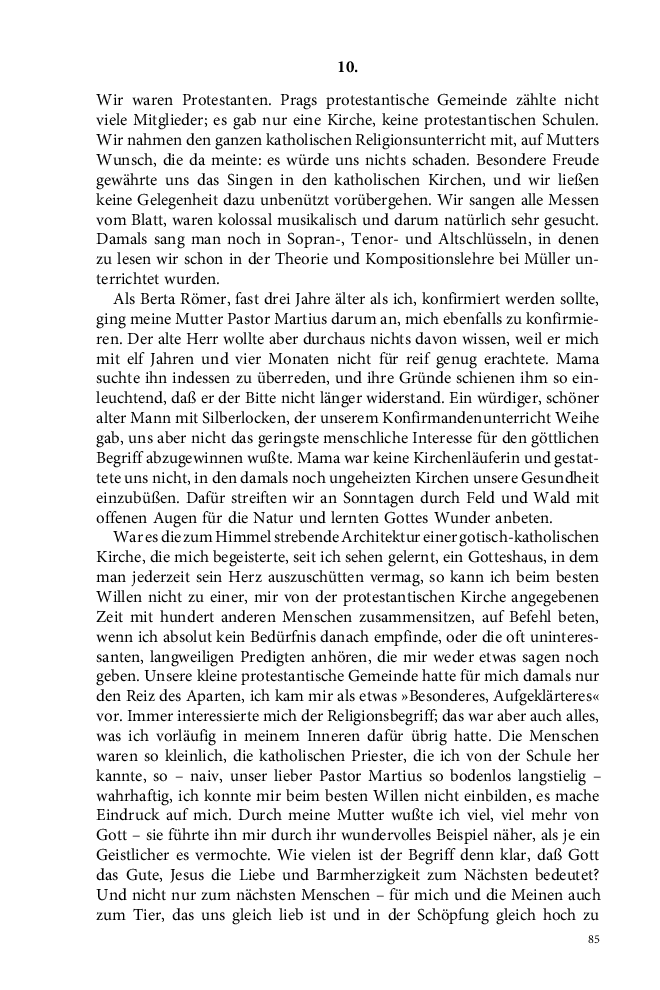 10.

Wir waren Protestanten. Prags protestantische Gemeinde zählte nicht viele Mitglieder; es gab nur eine Kirche, keine protestantischen Schulen. Wir nahmen den ganzen katholischen Religionsunterricht mit, auf Mutters Wunsch, die da meinte: es würde uns nichts schaden. Besondere Freude gewährte uns das Singen in den katholischen Kirchen, und wir ließen keine Gelegenheit dazu unbenützt vorübergehen. Wir sangen alle Messen vom Blatt, waren kolossal musikalisch und darum natürlich sehr gesucht. Damals sang man noch in Sopran-, Tenor- und Altschlüsseln, in denen zu lesen wir schon in der Theorie und Kompositionslehre bei Müller unterrichtet wurden.

Als Berta Römer, fast drei Jahre älter als ich, konfirmiert werden sollte, ging meine Mutter Pastor Martius darum an, mich ebenfalls zu konfirmieren. Der alte Herr wollte aber durchaus nichts davon wissen, weil er mich mit elf Jahren und vier Monaten nicht für reif genug erachtete. Mama suchte ihn indessen zu überreden, und ihre Gründe schienen ihm so einleuchtend, daß er der Bitte nicht länger widerstand. Ein würdiger, schöner alter Mann mit Silberlocken, der unserem Konfirmandenunterricht Weihe gab, uns aber nicht das geringste menschliche Interesse für den göttlichen Begriff abzugewinnen wußte. Mama war keine Kirchenläuferin und gestattete uns nicht, in den damals noch ungeheizten Kirchen unsere Gesundheit einzubüßen. Dafür streiften wir an Sonntagen durch Feld und Wald mit offenen Augen für die Natur und lernten Gottes Wunder anbeten.

War es die zum Himmel strebende Architektur einer gotisch-katholischen Kirche, die mich begeisterte, seit ich sehen gelernt, ein Gotteshaus, in dem man jederzeit sein Herz auszuschütten vermag, so kann ich beim besten Willen nicht zu einer, mir von der protestantischen Kirche angegebenen Zeit mit hundert anderen Menschen zusammensitzen, auf Befehl beten, wenn ich absolut kein Bedürfnis danach empfinde, oder die oft uninteressanten, langweiligen Predigten anhören, die mir weder etwas sagen noch geben. Unsere kleine protestantische Gemeinde hatte für mich damals nur den Reiz des Aparten, ich kam mir als etwas »Besonderes, Aufgeklärteres« vor. Immer interessierte mich der Religionsbegriff; das war aber auch alles, was ich vorläufig in meinem Inneren dafür übrig hatte. Die Menschen waren so kleinlich, die katholischen Priester, die ich von der Schule her kannte, so – naiv, unser lieber Pastor Martius so bodenlos langstielig – wahrhaftig, ich konnte mir beim besten Willen nicht einbilden, es mache Eindruck auf mich. Durch meine Mutter wußte ich viel, viel mehr von Gott – sie führte ihn mir durch ihr wundervolles Beispiel näher, als je ein Geistlicher es vermochte. Wie vielen ist der Begriff denn klar, daß Gott das Gute, Jesus die Liebe und Barmherzigkeit zum Nächsten bedeutet? Und nicht nur zum nächsten Menschen – für mich und die Meinen auch zum Tier, das uns gleich lieb ist und in der Schöpfung gleich hoch zu

85